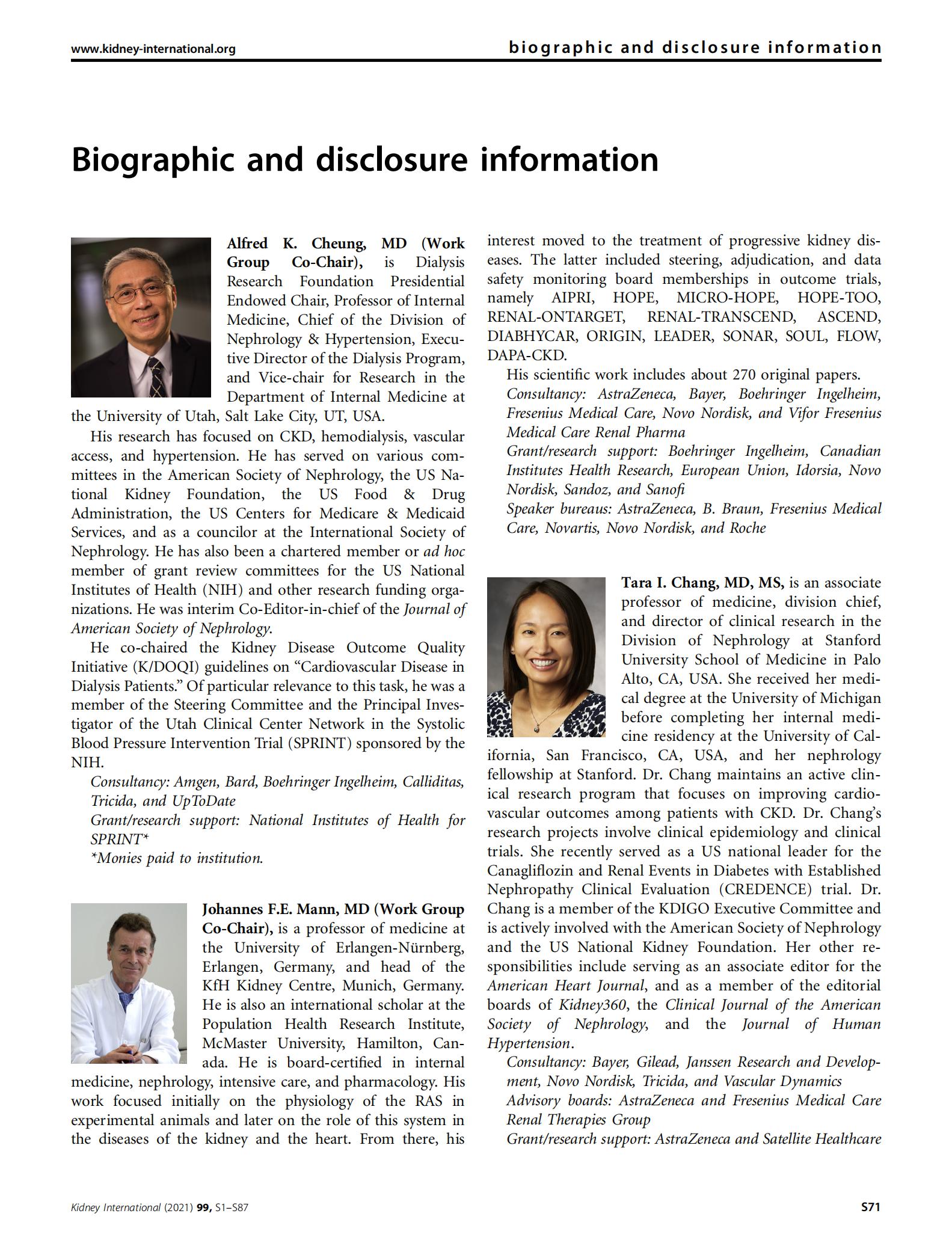 www.kidney-international.org

biographic and disclosure information

Biographic and disclosure information

Alfred K. Cheung, MD (Work Group Co-Chair), is Dialysis Research Foundation Presidential Endowed Chair, Professor of Internal Medicine, Chief of the Division of Nephrology & Hypertension, Executive Director of the Dialysis Program, and Vice-chair for Research in the Department of Internal Medicine at the University of Utah, Salt Lake City, UT, USA.

His research has focused on CKD, hemodialysis, vascular access, and hypertension. He has served on various committees in the American Society of Nephrology, the US National Kidney Foundation, the US Food & Drug Administration, the US Centers for Medicare & Medicaid Services, and as a councilor at the International Society of Nephrology. He has also been a chartered member or ad hoc member of grant review committees for the US National Institutes of Health (NIH) and other research funding organizations. He was interim Co-Editor-in-chief of the Journal of American Society of Nephrology.

He co-chaired the Kidney Disease Outcome Quality Initiative (K/DOQI) guidelines on “Cardiovascular Disease in Dialysis Patients.” Of particular relevance to this task, he was a member of the Steering Committee and the Principal Investigator of the Utah Clinical Center Network in the Systolic Blood Pressure Intervention Trial (SPRINT) sponsored by the NIH.

Consultancy: Amgen, Bard, Boehringer Ingelheim, Calliditas, Tricida, and UpToDate
Grant/research support: National Institutes of Health for SPRINT*
*Monies paid to institution.

Johannes F.E. Mann, MD (Work Group Co-Chair), is a professor of medicine at the University of Erlangen-Nürnberg, Erlangen, Germany, and head of the KfH Kidney Centre, Munich, Germany. He is also an international scholar at the Population Health Research Institute, McMaster University, Hamilton, Canada. He is board-certified in internal medicine, nephrology, intensive care, and pharmacology. His work focused initially on the physiology of the RAS in experimental animals and later on the role of this system in the diseases of the kidney and the heart. From there, his interest moved to the treatment of progressive kidney diseases. The latter included steering, adjudication, and data safety monitoring board memberships in outcome trials, namely AIPRI, HOPE, MICRO-HOPE, HOPE-TOO, RENAL-ONTARGET, RENAL-TRANSCEND, ASCEND, DIABHYCAR, ORIGIN, LEADER, SONAR, SOUL, FLOW, DAPA-CKD.

His scientific work includes about 270 original papers.
Consultancy: AstraZeneca, Bayer, Boehringer Ingelheim, Fresenius Medical Care, Novo Nordisk, and Vifor Fresenius Medical Care Renal Pharma
Grant/research support: Boehringer Ingelheim, Canadian Institutes Health Research, European Union, Idorsia, Novo Nordisk, Sandoz, and Sanofi
Speaker bureaus: AstraZeneca, B. Braun, Fresenius Medical Care, Novartis, Novo Nordisk, and Roche

Tara I. Chang, MD, MS, is an associate professor of medicine, division chief, and director of clinical research in the Division of Nephrology at Stanford University School of Medicine in Palo Alto, CA, USA. She received her medical degree at the University of Michigan before completing her internal medicine residency at the University of California, San Francisco, CA, USA, and her nephrology fellowship at Stanford. Dr. Chang maintains an active clinical research program that focuses on improving cardiovascular outcomes among patients with CKD. Dr. Chang’s research projects involve clinical epidemiology and clinical trials. She recently served as a US national leader for the Canagliflozin and Renal Events in Diabetes with Established Nephropathy Clinical Evaluation (CREDENCE) trial. Dr. Chang is a member of the KDIGO Executive Committee and is actively involved with the American Society of Nephrology and the US National Kidney Foundation. Her other responsibilities include serving as an associate editor for the American Heart Journal, and as a member of the editorial boards of Kidney360, the Clinical Journal of the American Society of Nephrology, and the Journal of Human Hypertension.

Consultancy: Bayer, Gilead, Janssen Research and Development, Novo Nordisk, Tricida, and Vascular Dynamics
Advisory boards: AstraZeneca and Fresenius Medical Care Renal Therapies Group
Grant/research support: AstraZeneca and Satellite Healthcare

Kidney International (2021) 99, S1–S87

S71